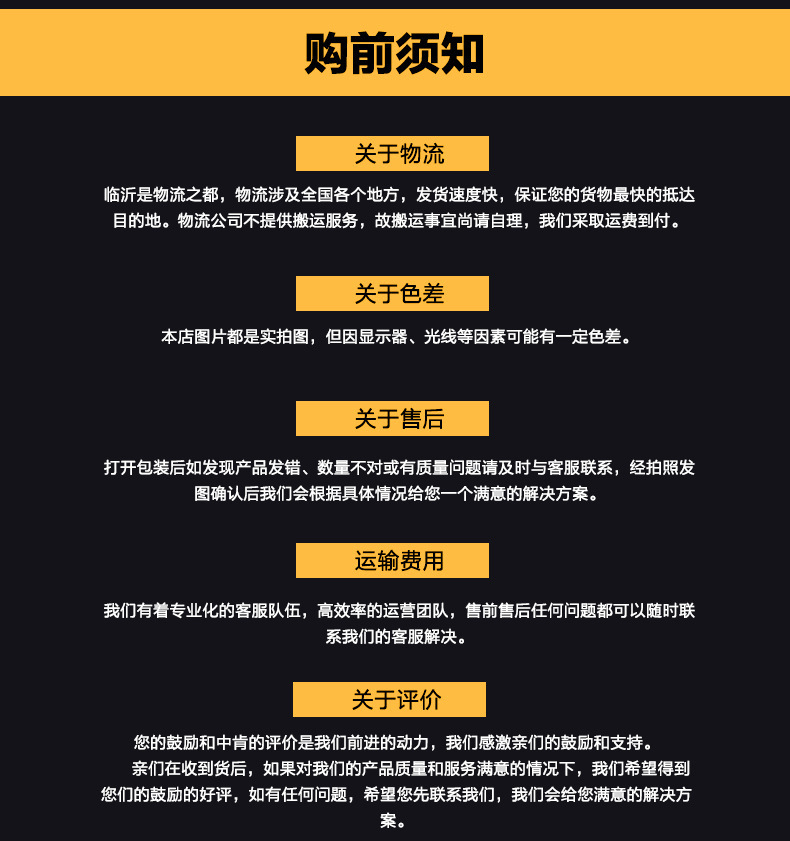 购前须知

关于物流

临沂是物流之都，物流涉及全国各个地方，发货速度快，保证您的货物最快的抵达目的地。物流公司不提供搬运服务，故搬运事宜尚请自理，我们采取运费到付。

关于色差

本店图片都是实拍图，但因显示器、光线等因素可能有一定色差。

关于售后

打开包装后如发现产品发错、数量不对或有质量问题请及时与客服联系，经拍照发图确认后我们会根据具体情况给您一个满意的解决方案。

运输费用

我们有着专业化的客服队伍，高效率的运营团队，售前售后任何问题都可以随时联系我们的客服解决。

关于评价

您的鼓励和中肯的评价是我们前进的动力，我们感激亲们的鼓励和支持。

亲们在收到货后，如果对我们的产品质量和服务满意的情况下，我们希望得到您们的鼓励的好评，如有任何问题，希望您先联系我们，我们会给您满意的解决方案。